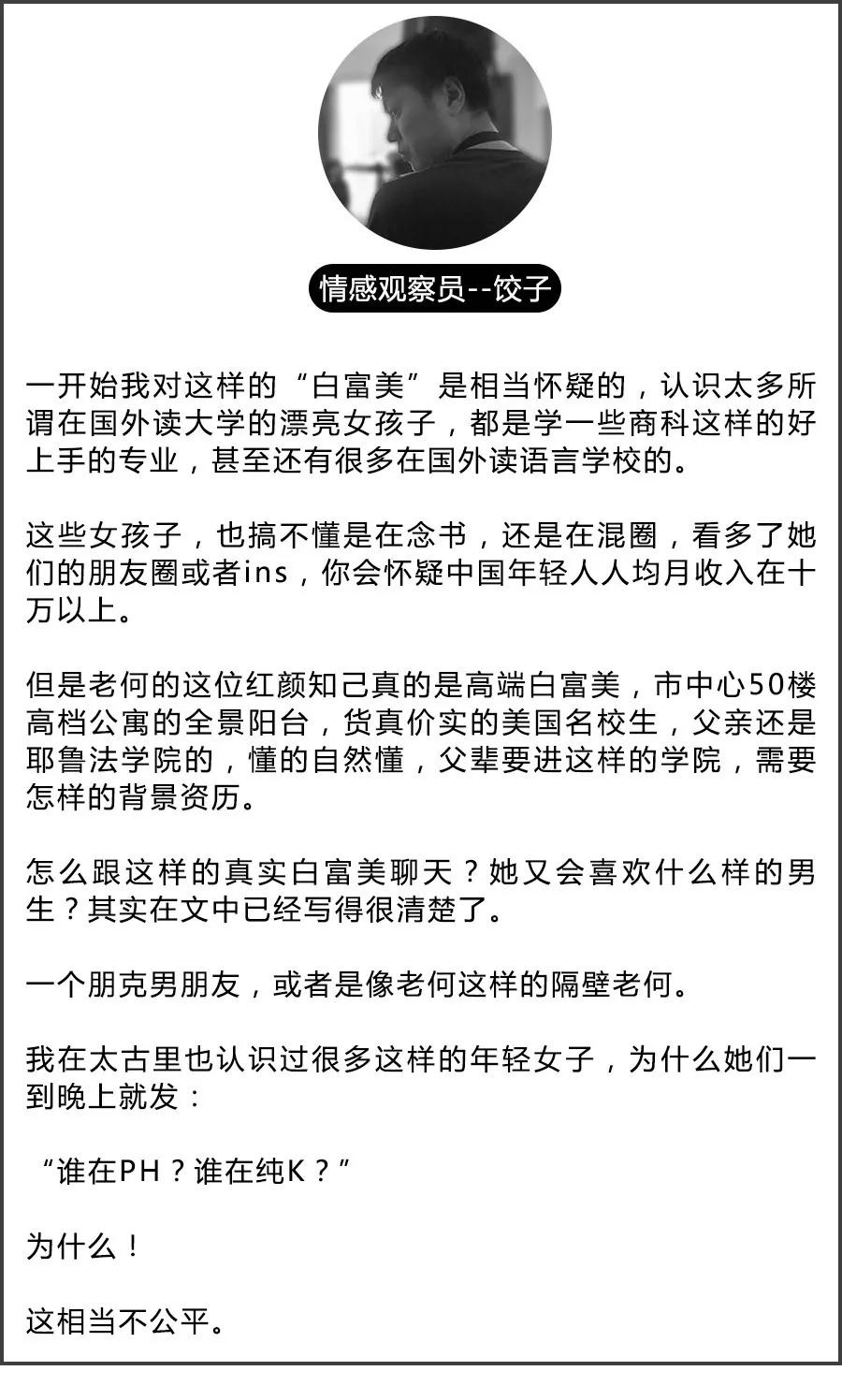 情感观察员--饺子

一开始我对这样的“白富美”是相当怀疑的，认识太多所谓在国外读大学的漂亮女孩子，都是学一些商科这样的好上手的专业，甚至还有很多在国外读语言学校的。

这些女孩子，也搞不懂是在念书，还是在混圈，看多了她们的朋友圈或者ins，你会怀疑中国年轻人人均月收入在十万以上。

但是老何的这位红颜知己真的是高端白富美，市中心50楼高档公寓的全景阳台，货真价实的美国名校生，父亲还是耶鲁法学院的，懂的自然懂，父辈要进这样的学院，需要怎样的背景资历。

怎么跟这样的真实白富美聊天？她又会喜欢什么样的男生？其实在文中已经写得很清楚了。

一个朋克男朋友，或者是像老何这样的隔壁老何。

我在太古里也认识过很多这样的年轻女子，为什么她们一到晚上就发：

“谁在PH？谁在纯K？”

为什么！

这相当不公平。